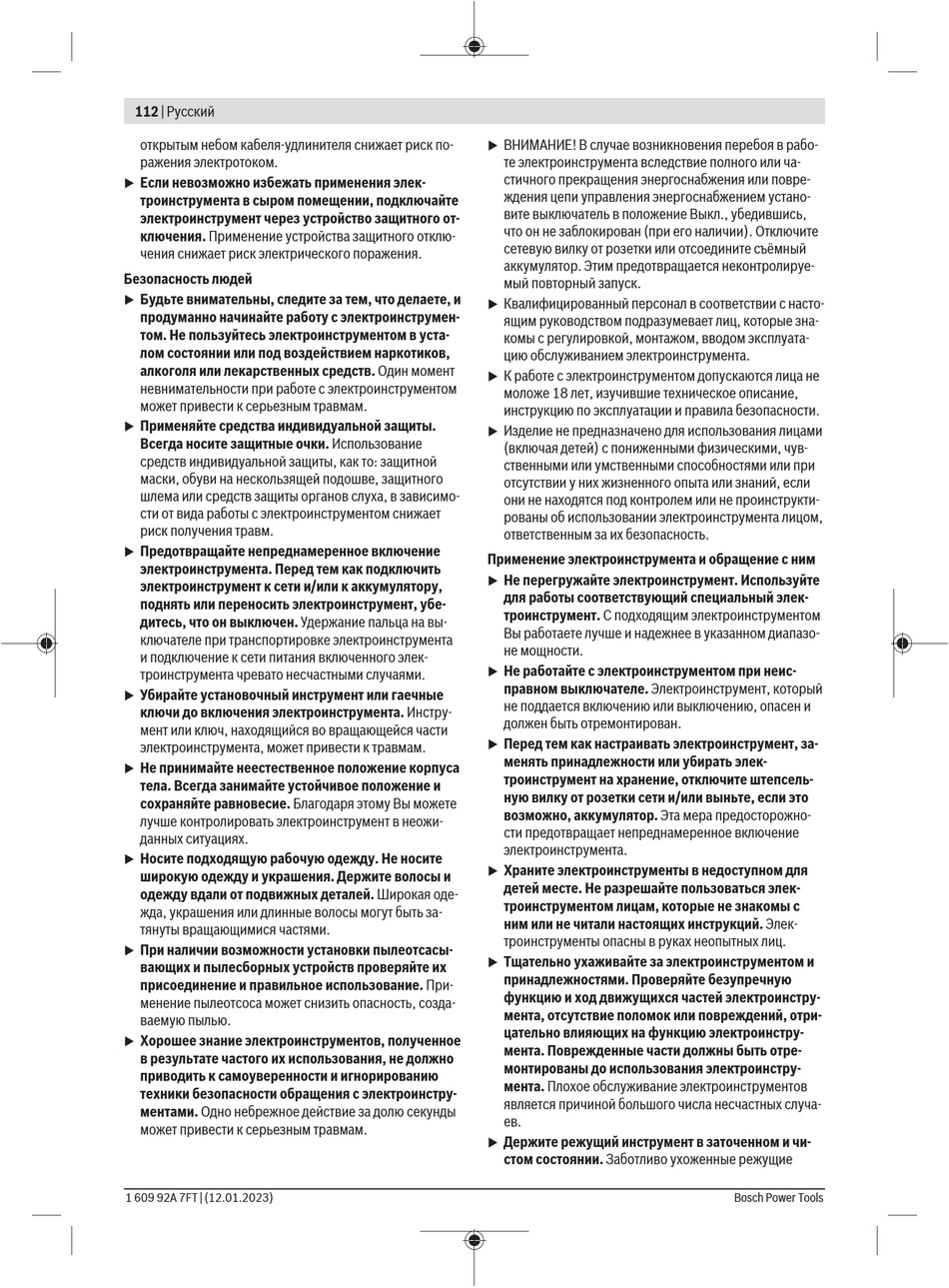 112 | Русский

открытым небом кабеля-удлинителя снижает риск поражения электротоком.

▶ Если невозможно избежать применения электроинструмента в сыром помещении, подключайте электроинструмент через устройство защитного отключения. Применение устройства защитного отключения снижает риск электрического поражения.

Безопасность людей

▶ Будьте внимательны, следите за тем, что делаете, и продуманно начинайте работу с электроинструментом. Не пользуйтесь электроинструментом в усталом состоянии или под воздействием наркотиков, алкоголя или лекарственных средств. Один момент невнимательности при работе с электроинструментом может привести к серьезным травмам.

▶ Применяйте средства индивидуальной защиты. Всегда носите защитные очки. Использование средств индивидуальной защиты, как то: защитной маски, обуви на нескользящей подошве, защитного шлема или средств защиты органов слуха, в зависимости от вида работы с электроинструментом снижает риск получения травм.

▶ Предотвращайте непреднамеренное включение электроинструмента. Перед тем как подключить электроинструмент к сети и/или к аккумулятору, поднять или переносить электроинструмент, убедитесь, что он выключен. Удержание пальца на выключателе при транспортировке электроинструмента и подключение к сети питания включенного электроинструмента чревато несчастными случаями.

▶ Убирайте установочный инструмент или гаечные ключи до включения электроинструмента. Инструмент или ключ, находящийся во вращающейся части электроинструмента, может привести к травмам.

▶ Не принимайте неестественное положение корпуса тела. Всегда занимайте устойчивое положение и сохраняйте равновесие. Благодаря этому Вы можете лучше контролировать электроинструмент в неожиданных ситуациях.

▶ Носите подходящую рабочую одежду. Не носите широкую одежду и украшения. Держите волосы и одежду вдали от подвижных деталей. Широкая одежда, украшения или длинные волосы могут быть затянуты вращающимися частями.

▶ При наличии возможности установки пылеотсасывающих и пылесборных устройств проверяйте их присоединение и правильное использование. Применение пылеотсоса может снизить опасность, создаваемую пылью.

▶ Хорошее знание электроинструментов, полученное в результате частого их использования, не должно приводить к самоуверенности и игнорированию техники безопасности обращения с электроинструментами. Одно небрежное действие за долю секунды может привести к серьезным травмам.

▶ ВНИМАНИЕ! В случае возникновения перебоя в работе электроинструмента вследствие полного или частичного прекращения энергоснабжения или повреждения цепи управления энергоснабжением установите выключатель в положение Выкл., убедившись, что он не заблокирован (при его наличии). Отключите сетевую вилку от розетки или отсоедините съёмный аккумулятор. Этим предотвращается неконтролируемый повторный запуск.

▶ Квалифицированный персонал в соответствии с настоящим руководством подразумевает лиц, которые знакомы с регулировкой, монтажом, вводом эксплуатацию обслуживанием электроинструмента.

▶ К работе с электроинструментом допускаются лица не моложе 18 лет, изучившие техническое описание, инструкцию по эксплуатации и правила безопасности.

▶ Изделие не предназначено для использования лицами (включая детей) с пониженными физическими, чувственными или умственными способностями или при отсутствии у них жизненного опыта или знаний, если они не находятся под контролем или не проинструктированы об использовании электроинструмента лицом, ответственным за их безопасность.

Применение электроинструмента и обращение с ним

▶ Не перегружайте электроинструмент. Используйте для работы соответствующий специальный электроинструмент. С подходящим электроинструментом Вы работаете лучше и надежнее в указанном диапазоне мощности.

▶ Не работайте с электроинструментом при неисправном выключателе. Электроинструмент, который не поддается включению или выключению, опасен и должен быть отремонтирован.

▶ Перед тем как настраивать электроинструмент, заменять принадлежности или убирать электроинструмент на хранение, отключите штепсельную вилку от розетки сети и/или выньте, если это возможно, аккумулятор. Эта мера предосторожности предотвращает непреднамеренное включение электроинструмента.

▶ Храните электроинструменты в недоступном для детей месте. Не разрешайте пользоваться электроинструментом лицам, которые не знакомы с ним или не читали настоящих инструкций. Электроинструменты опасны в руках неопытных лиц.

▶ Тщательно ухаживайте за электроинструментом и принадлежностями. Проверяйте безупречную функцию и ход движущихся частей электроинструмента, отсутствие поломок или повреждений, отрицательно влияющих на функцию электроинструмента. Поврежденные части должны быть отремонтированы до использования электроинструмента. Плохое обслуживание электроинструментов является причиной большого числа несчастных случаев.

▶ Держите режущий инструмент в заточенном и чистом состоянии. Заботливо ухоженные режущие

1 609 92A 7FT | (12.01.2023)

Bosch Power Tools